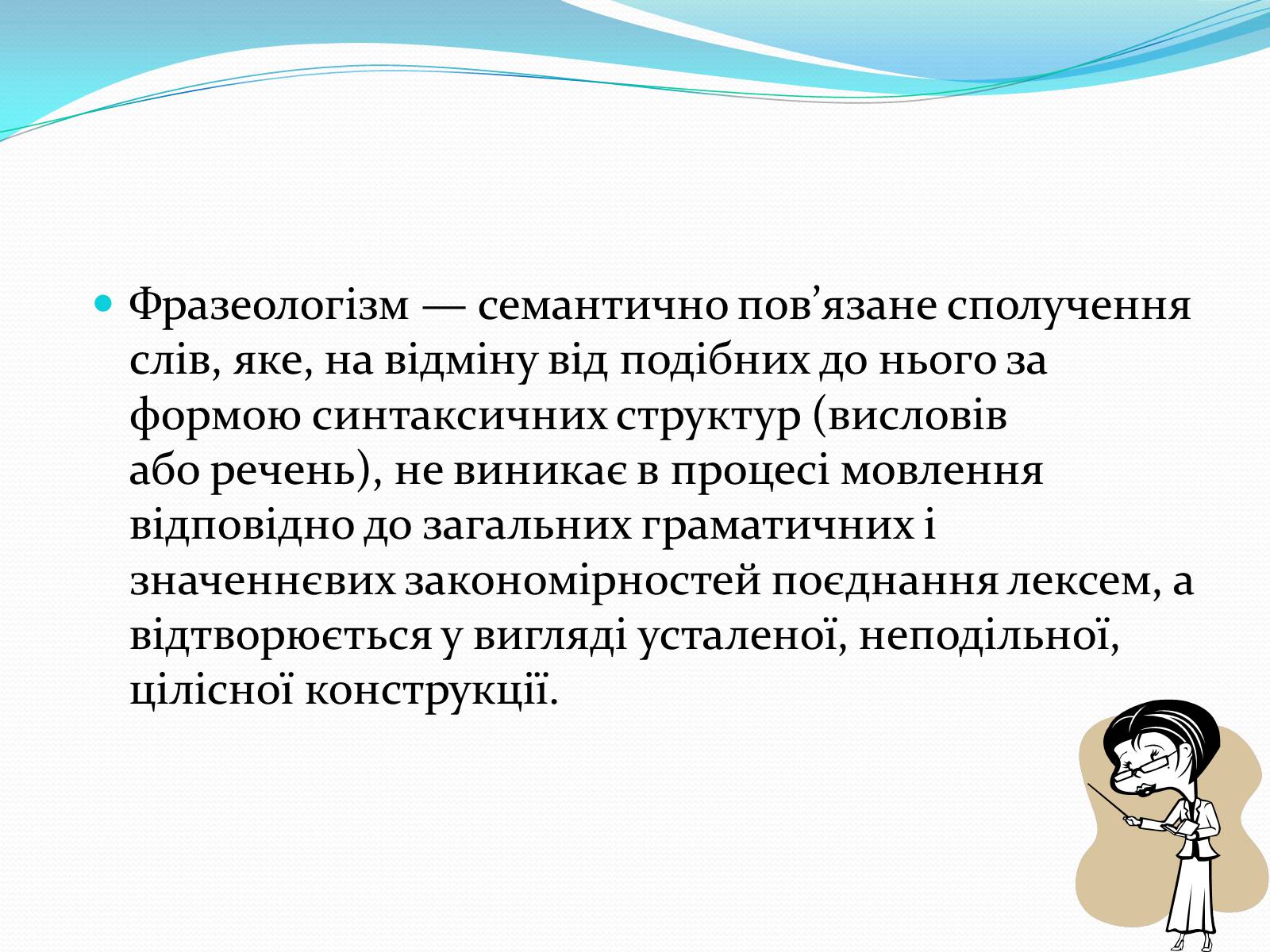 Фразеологізм — семантично пов’язане сполучення слів, яке, на відміну від подібних до нього за формою синтаксичних структур (висловів або речень), не виникає в процесі мовлення відповідно до загальних граматичних і значеннєвих закономірностей поєднання лексем, а відтворюється у вигляді усталеної, неподільної, цілісної конструкції.